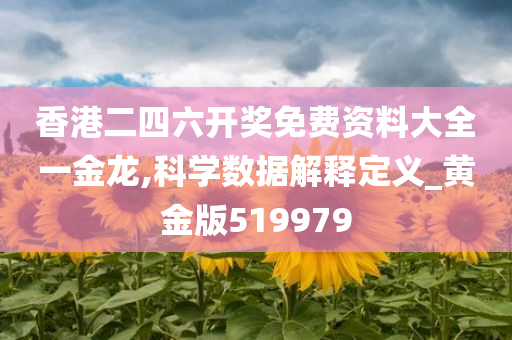 香港二四六开奖免费资料大全一金龙,科学数据解释定义_黄金版519979